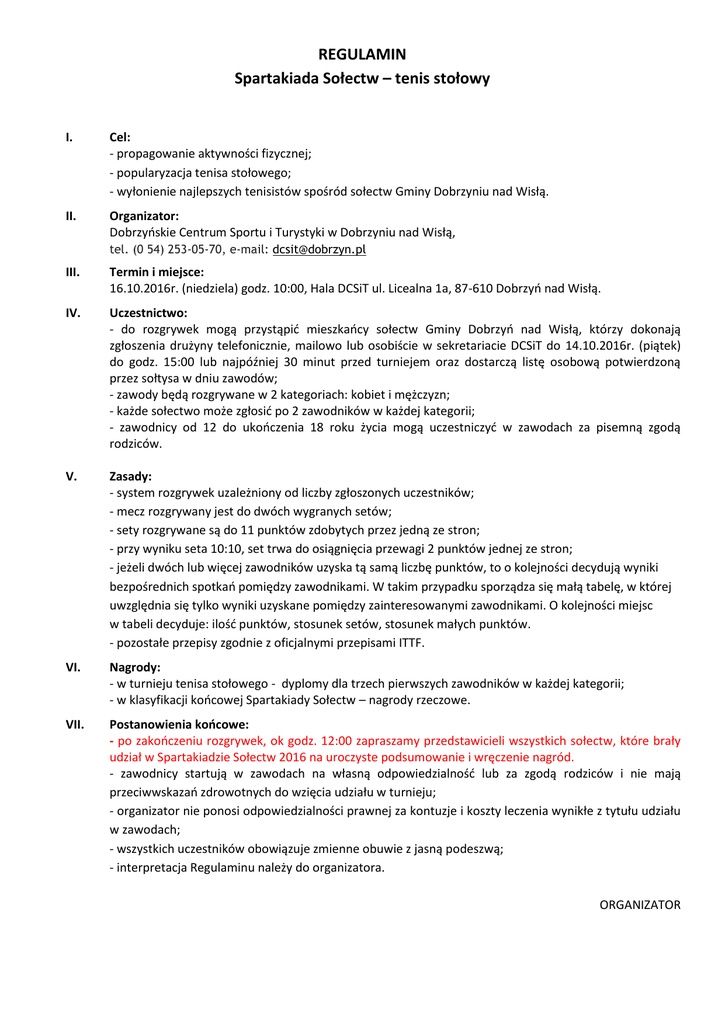 REGULAMIN
Spartakiada Sołectw – tenis stołowy

I. Cel:
- propagowanie aktywności fizycznej;
- popularyzacja tenisa stołowego;
- wyłonienie najlepszych tenisistów spośród sołectw Gminy Dobrzyniu nad Wisłą.

II. Organizator:
Dobrzyńskie Centrum Sportu i Turystyki w Dobrzyniu nad Wisłą,
tel. (0 54) 253-05-70, e-mail: dcsit@dobrzyn.pl

III. Termin i miejsce:
16.10.2016r. (niedziela) godz. 10:00, Hala DCSiT ul. Licealna 1a, 87-610 Dobrzyń nad Wisłą.

IV. Uczestnictwo:
- do rozgrywek mogą przystąpić mieszkańcy sołectw Gminy Dobrzyń nad Wisłą, którzy dokonają zgłoszenia drużyny telefonicznie, mailowo lub osobiście w sekretariacie DCSiT do 14.10.2016r. (piątek) do godz. 15:00 lub najpóźniej 30 minut przed turniejem oraz dostarczą listę osobową potwierdzoną przez sołtysa w dniu zawodów;
- zawody będą rozgrywane w 2 kategoriach: kobiet i mężczyzn;
- każde sołectwo może zgłosić po 2 zawodników w każdej kategorii;
- zawodnicy od 12 do ukończenia 18 roku życia mogą uczestniczyć w zawodach za pisemną zgodą rodziców.

V. Zasady:
- system rozgrywek uzależniony od liczby zgłoszonych uczestników;
- mecz rozgrywany jest do dwóch wygranych setów;
- sety rozgrywane są do 11 punktów zdobytych przez jedną ze stron;
- przy wyniku seta 10:10, set trwa do osiągnięcia przewagi 2 punktów jednej ze stron;
- jeżeli dwóch lub więcej zawodników uzyska tą samą liczbę punktów, to o kolejności decydują wyniki bezpośrednich spotkań pomiędzy zawodnikami. W takim przypadku sporządza się małą tabelę, w której uwzględnia się tylko wyniki uzyskane pomiędzy zainteresowanymi zawodnikami. O kolejności miejsc w tabeli decyduje: ilość punktów, stosunek setów, stosunek małych punktów.
- pozostałe przepisy zgodnie z oficjalnymi przepisami ITTF.

VI. Nagrody:
- w turnieju tenisa stołowego - dyplomy dla trzech pierwszych zawodników w każdej kategorii;
- w klasyfikacji końcowej Spartakiady Sołectw – nagrody rzeczowe.

VII. Postanowienia końcowe:
- po zakończeniu rozgrywek, ok godz. 12:00 zapraszamy przedstawicieli wszystkich sołectw, które brały udział w Spartakiadzie Sołectw 2016 na uroczyste podsumowanie i wręczenie nagród.
- zawodnicy startują w zawodach na własną odpowiedzialność lub za zgodą rodziców i nie mają przeciwwskazań zdrowotnych do wzięcia udziału w turnieju;
- organizator nie ponosi odpowiedzialności prawnej za kontuzje i koszty leczenia wynikłe z tytułu udziału w zawodach;
- wszystkich uczestników obowiązuje zmienne obuwie z jasną podeszwą;
- interpretacja Regulaminu należy do organizatora.

ORGANIZATOR